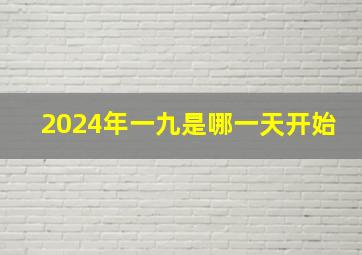 2024年一九是哪一天开始